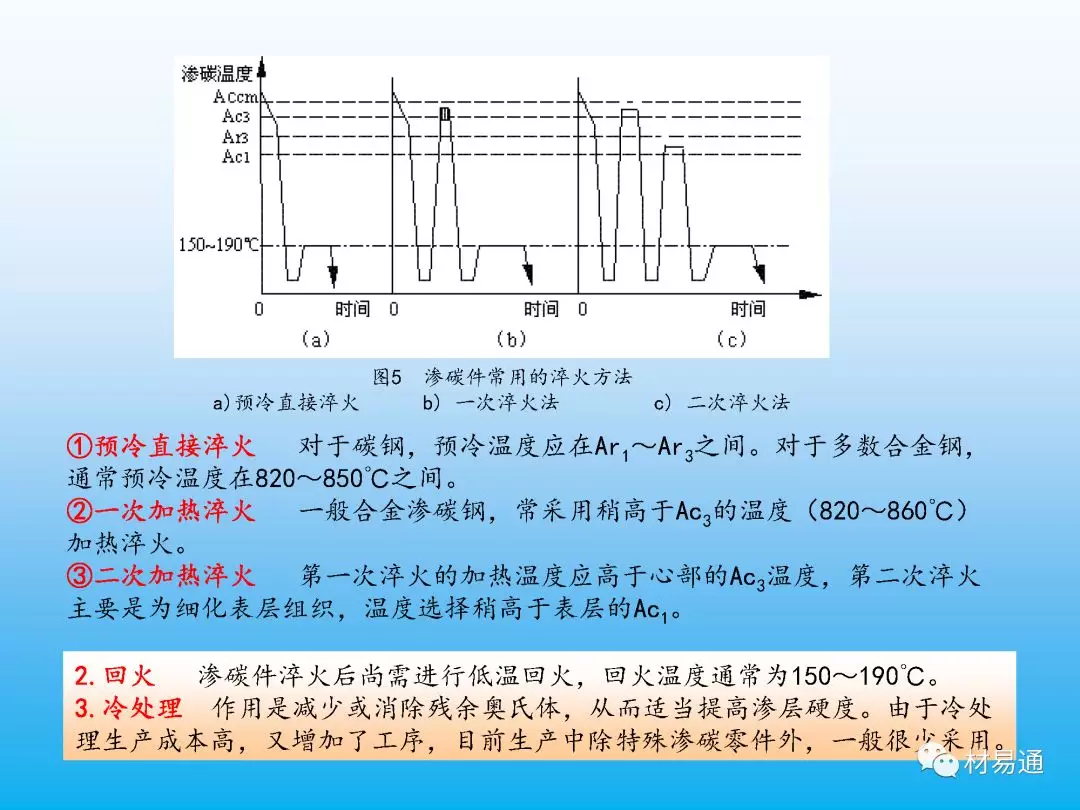 渗碳温度
Accm
Ac3
Ar3
Ac1
150~190℃
0 时间 0 时间 0 时间
(a) (b) (c)

图5 渗碳件常用的淬火方法
a)预冷直接淬火 b) 一次淬火法 c) 二次淬火法

①预冷直接淬火 对于碳钢，预冷温度应在$Ar_1$～$Ar_3$之间。对于多数合金钢，通常预冷温度在820～850℃之间。
②一次加热淬火 一般合金渗碳钢，常采用稍高于$Ac_3$的温度（820～860℃）加热淬火。
③二次加热淬火 第一次淬火的加热温度应高于心部的$Ac_3$温度，第二次淬火主要是为细化表层组织，温度选择稍高于表层的$Ac_1$。

2.回火 渗碳件淬火后尚需进行低温回火，回火温度通常为150～190℃。
3.冷处理 作用是减少或消除残余奥氏体，从而适当提高渗层硬度。由于冷处理生产成本高，又增加了工序，目前生产中除特殊渗碳零件外，一般很少采用。

材易通